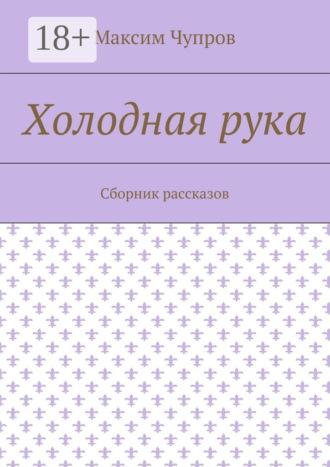 18+ Максим Чупров

Холодная рука

Сборник рассказов